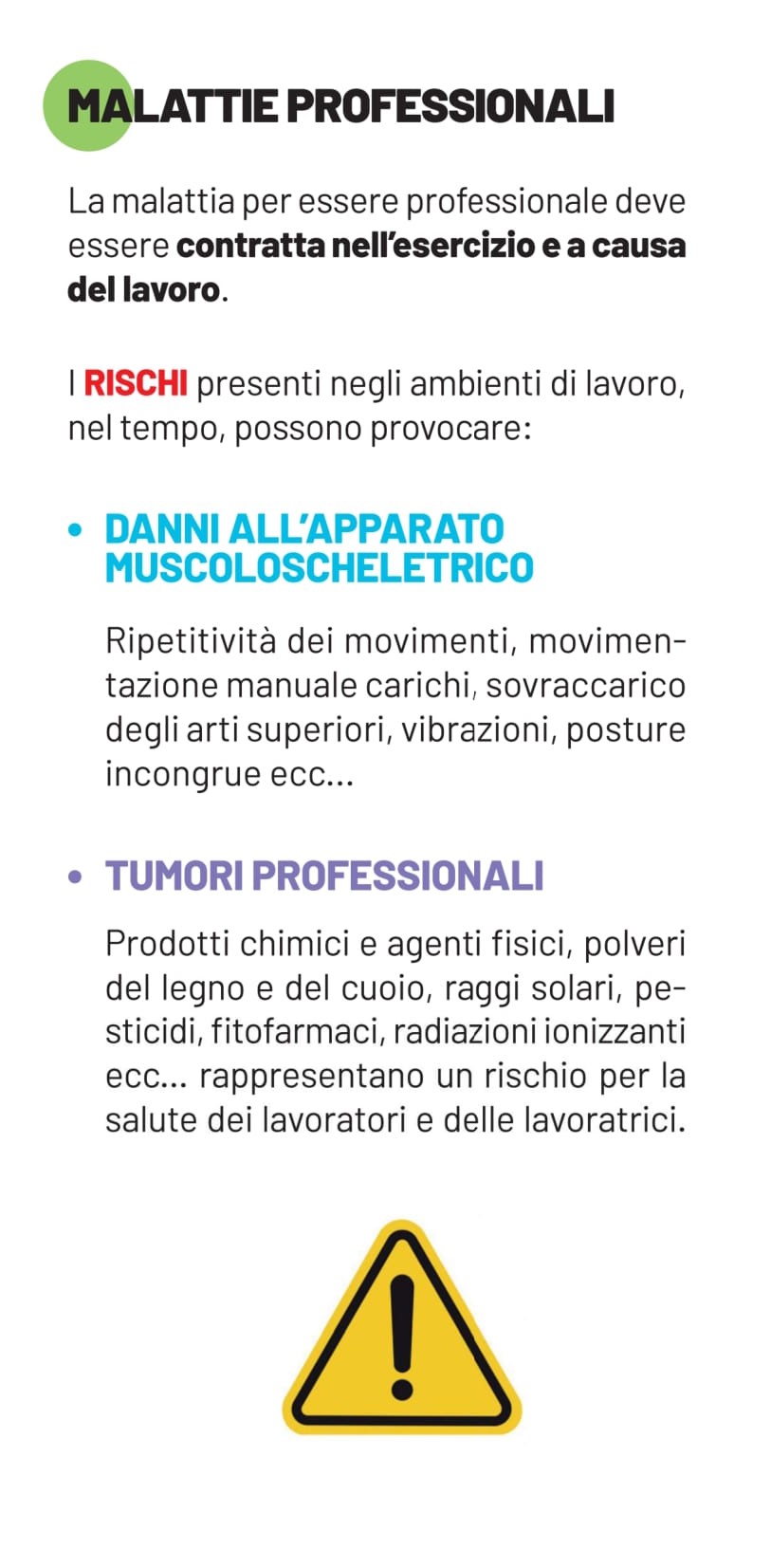 MALATTIE PROFESSIONALI

La malattia per essere professionale deve essere contratta nell'esercizio e a causa del lavoro.

I RISCHI presenti negli ambienti di lavoro, nel tempo, possono provocare:

• DANNI ALL'APPARATO MUSCOLOSCHELETRICO

Ripetitività dei movimenti, movimentazione manuale carichi, sovraccarico degli arti superiori, vibrazioni, posture incongrue ecc...

• TUMORI PROFESSIONALI

Prodotti chimici e agenti fisici, polveri del legno e del cuoio, raggi solari, pesticidi, fitofarmaci, radiazioni ionizzanti ecc... rappresentano un rischio per la salute dei lavoratori e delle lavoratrici.